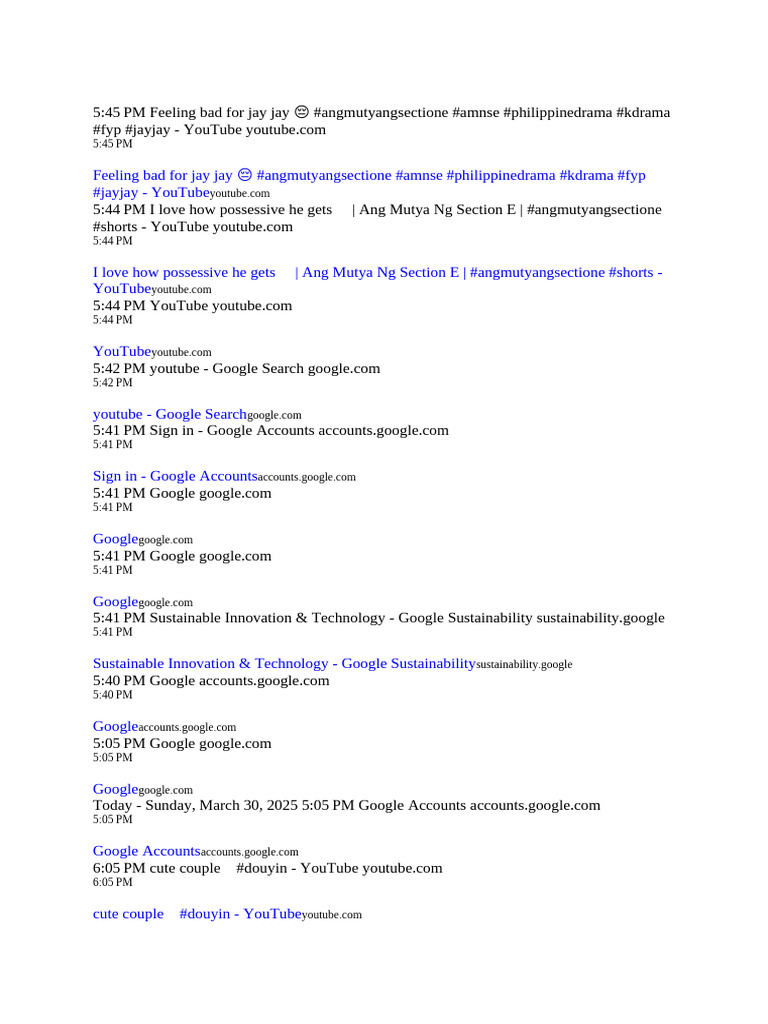 5:45 PM Feeling bad for jay jay 😔 #angmutyangsectione #amnse #philippinedrama #kdrama #fyp #jayjay - YouTube youtube.com
5:45 PM

Feeling bad for jay jay 😔 #angmutyangsectione #amnse #philippinedrama #kdrama #fyp #jayjay - YouTubeyoutube.com
5:44 PM I love how possessive he gets | Ang Mutya Ng Section E | #angmutyangsectione #shorts - YouTube youtube.com
5:44 PM

I love how possessive he gets | Ang Mutya Ng Section E | #angmutyangsectione #shorts - YouTubeyoutube.com
5:44 PM YouTube youtube.com
5:44 PM

YouTubeyoutube.com
5:42 PM youtube - Google Search google.com
5:42 PM

youtube - Google Searchgoogle.com
5:41 PM Sign in - Google Accounts accounts.google.com
5:41 PM

Sign in - Google Accountsaccounts.google.com
5:41 PM Google google.com
5:41 PM

Googlegoogle.com
5:41 PM Google google.com
5:41 PM

Googlegoogle.com
5:41 PM Sustainable Innovation & Technology - Google Sustainability sustainability.google
5:41 PM

Sustainable Innovation & Technology - Google Sustainabilitysustainability.google
5:40 PM Google accounts.google.com
5:40 PM

Googleaccounts.google.com
5:05 PM Google google.com
5:05 PM

Googlegoogle.com
Today - Sunday, March 30, 2025 5:05 PM Google Accounts accounts.google.com
5:05 PM

Google Accountsaccounts.google.com
6:05 PM cute couple #douyin - YouTube youtube.com
6:05 PM

cute couple #douyin - YouTubeyoutube.com